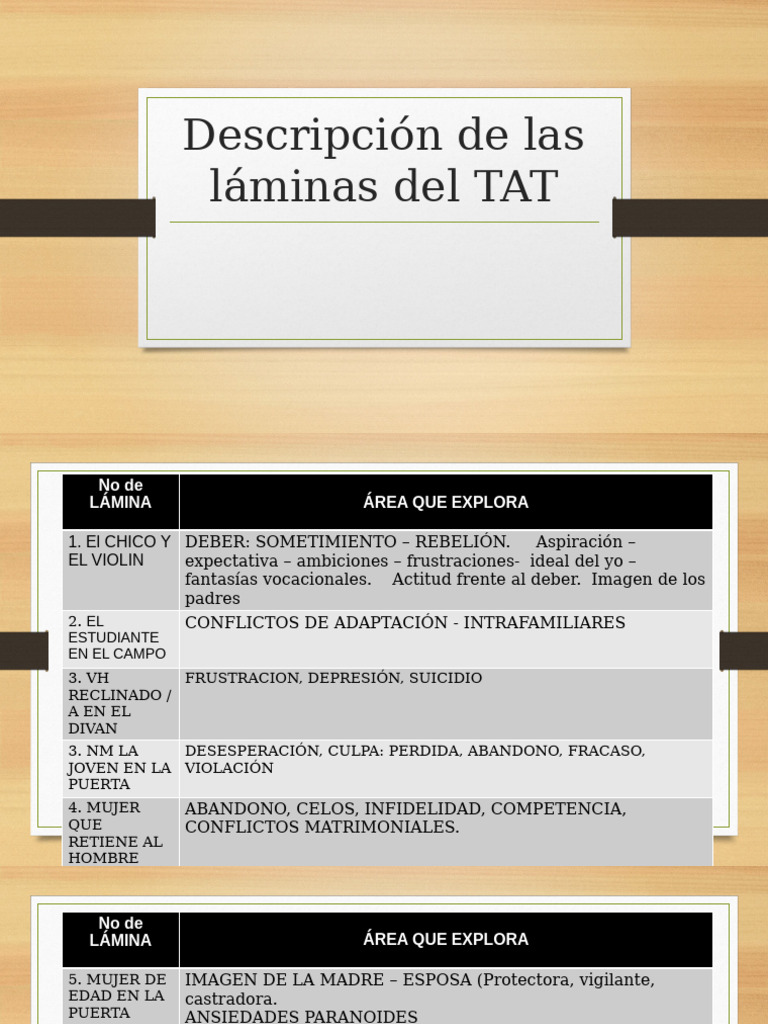 Descripción de las láminas del TAT

| No de LÁMINA | ÁREA QUE EXPLORA |
|---|---|
| 1. El CHICO Y EL VIOLIN | DEBER: SOMETIMIENTO – REBELIÓN. Aspiración – expectativa – ambiciones – frustraciones- ideal del yo – fantasías vocacionales. Actitud frente al deber. Imagen de los padres |
| 2. EL ESTUDIANTE EN EL CAMPO | CONFLICTOS DE ADAPTACIÓN - INTRAFAMILIARES |
| 3. VH RECLINADO / A EN EL DIVAN | FRUSTRACION, DEPRESIÓN, SUICIDIO |
| 3. NM LA JOVEN EN LA PUERTA | DESESPERACIÓN, CULPA: PERDIDA, ABANDONO, FRACASO, VIOLACIÓN |
| 4. MUJER QUE RETIENE AL HOMBRE | ABANDONO, CELOS, INFIDELIDAD, COMPETENCIA, CONFLICTOS MATRIMONIALES. |

| No de LÁMINA | ÁREA QUE EXPLORA |
|---|---|
| 5. MUJER DE EDAD EN LA PUERTA | IMAGEN DE LA MADRE – ESPOSA (Protectora, vigilante, castradora. ANSIEDADES PARANOIDES |